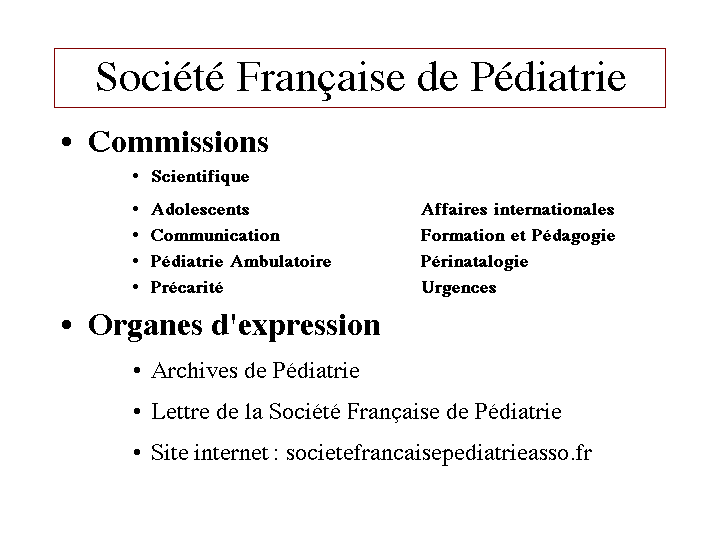 Société Française de Pédiatrie

• Commissions

• Scientifique

• Adolescents
• Communication
• Pédiatrie Ambulatoire
• Précarité

Affaires internationales
Formation et Pédagogie
Périnatalogie
Urgences

• Organes d'expression

• Archives de Pédiatrie

• Lettre de la Société Française de Pédiatrie

• Site internet : societefrancaisepediatrieasso.fr